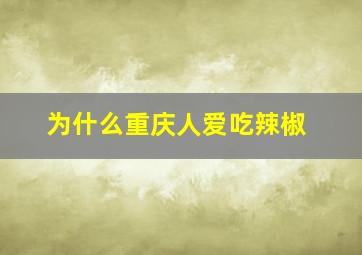 为什么重庆人爱吃辣椒